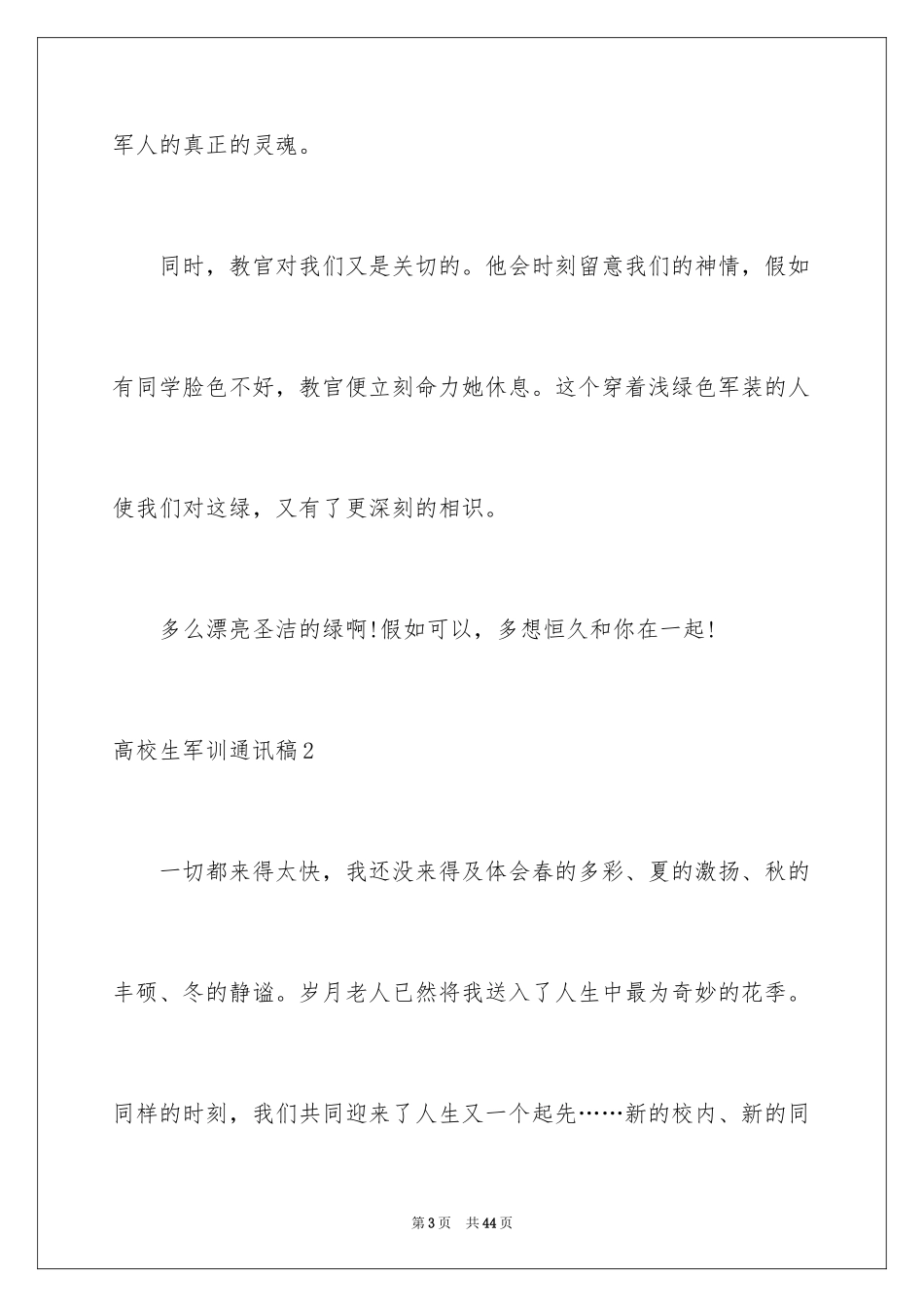 军人的真正的灵魂。

同时，教官对我们又是关切的。他会时刻留意我们的神情，假如有同学脸色不好，教官便立刻命力她休息。这个穿着浅绿色军装的人使我们对这绿，又有了更深刻的相识。

多么漂亮圣洁的绿啊!假如可以，多想恒久和你在一起!

高校生军训通讯稿2

一切都来得太快，我还没来得及体会春的多彩、夏的激扬、秋的丰硕、冬的静谧。岁月老人已然将我送入了人生中最为奇妙的花季。同样的时刻，我们共同迎来了人生又一个起先……新的校内、新的同

第3页　共44页